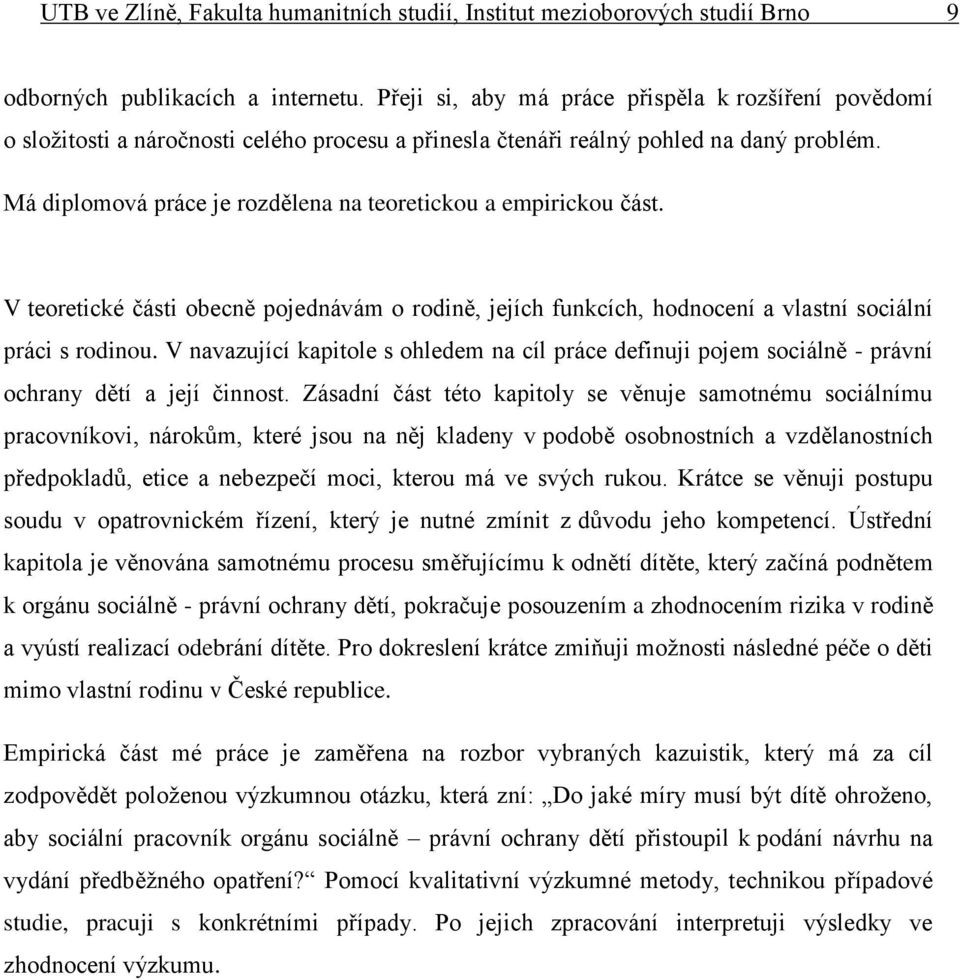 UTB ve Zlíně, Fakulta humanitních studií, Institut mezioborových studií Brno 9

odborných publikacích a internetu. Přeji si, aby má práce přispěla k rozšíření povědomí o složitosti a náročnosti celého procesu a přinesla čtenáři reálný pohled na daný problém.

Má diplomová práce je rozdělena na teoretickou a empirickou část.

V teoretické části obecně pojednávám o rodině, jejích funkcích, hodnocení a vlastní sociální práci s rodinou. V navazující kapitole s ohledem na cíl práce definuji pojem sociálně - právní ochrany dětí a její činnost. Zásadní část této kapitoly se věnuje samotnému sociálnímu pracovníkovi, nárokům, které jsou na něj kladeny v podobě osobnostních a vzdělanostních předpokladů, etice a nebezpečí moci, kterou má ve svých rukou. Krátce se věnuji postupu soudu v opatrovnickém řízení, který je nutné zmínit z důvodu jeho kompetencí. Ústřední kapitola je věnována samotnému procesu směřujícímu k odnětí dítěte, který začíná podnětem k orgánu sociálně - právní ochrany dětí, pokračuje posouzením a zhodnocením rizika v rodině a vyústí realizací odebrání dítěte. Pro dokreslení krátce zmiňuji možnosti následné péče o děti mimo vlastní rodinu v České republice.

Empirická část mé práce je zaměřena na rozbor vybraných kazuistik, který má za cíl zodpovědět položenou výzkumnou otázku, která zní: „Do jaké míry musí být dítě ohroženo, aby sociální pracovník orgánu sociálně – právní ochrany dětí přistoupil k podání návrhu na vydání předběžného opatření?“ Pomocí kvalitativní výzkumné metody, technikou případové studie, pracuji s konkrétními případy. Po jejich zpracování interpretuji výsledky ve zhodnocení výzkumu.